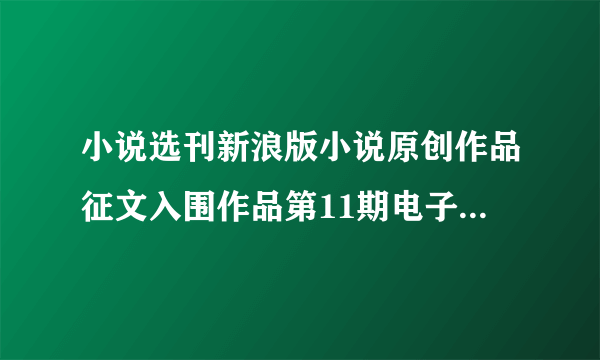 小说选刊新浪版小说原创作品征文入围作品第11期电子...